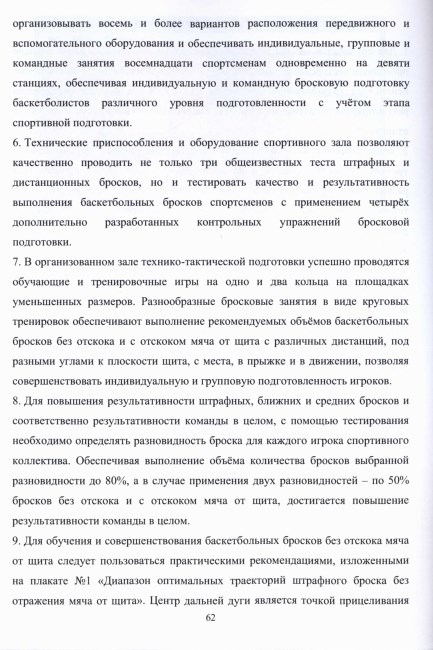 организовывать восемь и более вариантов расположения передвижного и вспомогательного оборудования и обеспечивать индивидуальные, групповые и командные занятия восемнадцати спортсменам одновременно на девяти станциях, обеспечивая индивидуальную и командную бросковую подготовку баскетболистов различного уровня подготовленности с учётом этапа спортивной подготовки.

6. Технические приспособления и оборудование спортивного зала позволяют качественно проводить не только три общеизвестных теста штрафных и дистанционных бросков, но и тестировать качество и результативность выполнения баскетбольных бросков спортсменов с применением четырёх дополнительно разработанных контрольных упражнений бросковой подготовки.

7. В организованном зале технико-тактической подготовки успешно проводятся обучающие и тренировочные игры на одно и два кольца на площадках уменьшенных размеров. Разнообразные бросковые занятия в виде круговых тренировок обеспечивают выполнение рекомендуемых объёмов баскетбольных бросков без отскока и с отскоком мяча от щита с различных дистанций, под разными углами к плоскости щита, с места, в прыжке и в движении, позволяя совершенствовать индивидуальную и групповую подготовленность игроков.

8. Для повышения результативности штрафных, ближних и средних бросков и соответственно результативности команды в целом, с помощью тестирования необходимо определять разновидность броска для каждого игрока спортивного коллектива. Обеспечивая выполнение объёма количества бросков выбранной разновидности до 80%, а в случае применения двух разновидностей – по 50% бросков без отскока и с отскоком мяча от щита, достигается повышение результативности команды в целом.

9. Для обучения и совершенствования баскетбольных бросков без отскока мяча от щита следует пользоваться практическими рекомендациями, изложенными на плакате №1 «Диапазон оптимальных траекторий штрафного броска без отражения мяча от щита». Центр дальней дуги является точкой прицеливания

62